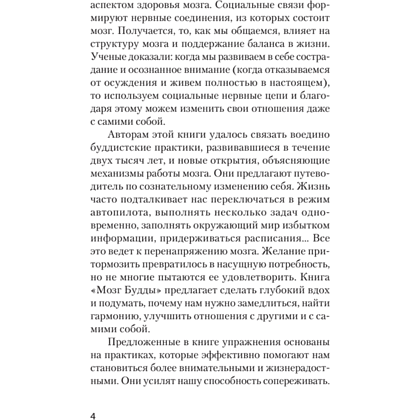 аспектом здоровья мозга. Социальные связи формируют нервные соединения, из которых состоит мозг. Получается, то, как мы общаемся, влияет на структуру мозга и поддержание баланса в жизни. Ученые доказали: когда мы развиваем в себе сострадание и осознанное внимание (когда отказываемся от осуждения и живем полностью в настоящем), то используем социальные нервные цепи и благодаря этому можем изменить свои отношения даже с самими собой.

Авторам этой книги удалось связать воедино буддистские практики, развивавшиеся в течение двух тысяч лет, и новые открытия, объясняющие механизмы работы мозга. Они предлагают путеводитель по сознательному изменению себя. Жизнь часто подталкивает нас переключаться в режим автопилота, выполнять несколько задач одновременно, заполнять окружающий мир избытком информации, придерживаться расписания... Все это ведет к перенапряжению мозга. Желание притормозить превратилось в насущную потребность, но не многие пытаются ее удовлетворить. Книга «Мозг Будды» предлагает сделать глубокий вдох и подумать, почему нам нужно замедлиться, найти гармонию, улучшить отношения с другими и с самими собой.

Предложенные в книге упражнения основаны на практиках, которые эффективно помогают нам становиться более внимательными и жизнерадостными. Они усилят нашу способность сопереживать.

4